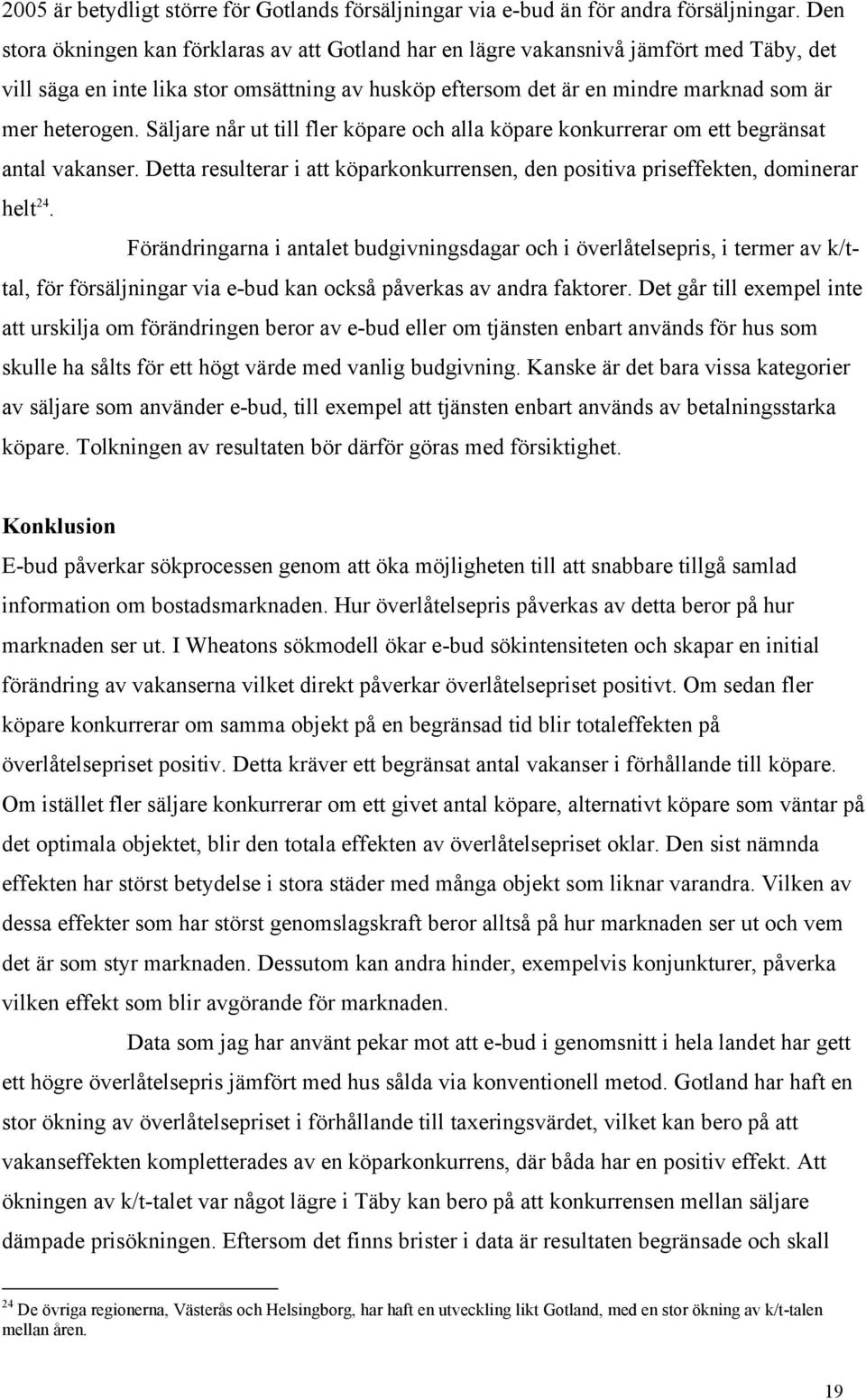 2005 är betydligt större för Gotlands försäljningar via e-bud än för andra försäljningar. Den stora ökningen kan förklaras av att Gotland har en lägre vakansnivå jämfört med Täby, det vill säga en inte lika stor omsättning av husköp eftersom det är en mindre marknad som är mer heterogen. Säljare når ut till fler köpare och alla köpare konkurrerar om ett begränsat antal vakanser. Detta resulterar i att köparkonkurrensen, den positiva priseffekten, dominerar helt$^{24}$.

Förändringarna i antalet budgivningsdagar och i överlåtelsepris, i termer av k/t-tal, för försäljningar via e-bud kan också påverkas av andra faktorer. Det går till exempel inte att urskilja om förändringen beror av e-bud eller om tjänsten enbart används för hus som skulle ha sålts för ett högt värde med vanlig budgivning. Kanske är det bara vissa kategorier av säljare som använder e-bud, till exempel att tjänsten enbart används av betalningsstarka köpare. Tolkningen av resultaten bör därför göras med försiktighet.

Konklusion

E-bud påverkar sökprocessen genom att öka möjligheten till att snabbare tillgå samlad information om bostadsmarknaden. Hur överlåtelsepris påverkas av detta beror på hur marknaden ser ut. I Wheatons sökmodell ökar e-bud sökintensiteten och skapar en initial förändring av vakanserna vilket direkt påverkar överlåtelsepriset positivt. Om sedan fler köpare konkurrerar om samma objekt på en begränsad tid blir totaleffekten på överlåtelsepriset positiv. Detta kräver ett begränsat antal vakanser i förhållande till köpare. Om istället fler säljare konkurrerar om ett givet antal köpare, alternativt köpare som väntar på det optimala objektet, blir den totala effekten av överlåtelsepriset oklar. Den sist nämnda effekten har störst betydelse i stora städer med många objekt som liknar varandra. Vilken av dessa effekter som har störst genomslagskraft beror alltså på hur marknaden ser ut och vem det är som styr marknaden. Dessutom kan andra hinder, exempelvis konjunkturer, påverka vilken effekt som blir avgörande för marknaden.

Data som jag har använt pekar mot att e-bud i genomsnitt i hela landet har gett ett högre överlåtelsepris jämfört med hus sålda via konventionell metod. Gotland har haft en stor ökning av överlåtelsepriset i förhållande till taxeringsvärdet, vilket kan bero på att vakanseffekten kompletterades av en köparkonkurrens, där båda har en positiv effekt. Att ökningen av k/t-talet var något lägre i Täby kan bero på att konkurrensen mellan säljare dämpade prisökningen. Eftersom det finns brister i data är resultaten begränsade och skall

$^{24}$ De övriga regionerna, Västerås och Helsingborg, har haft en utveckling likt Gotland, med en stor ökning av k/t-talen mellan åren.

19